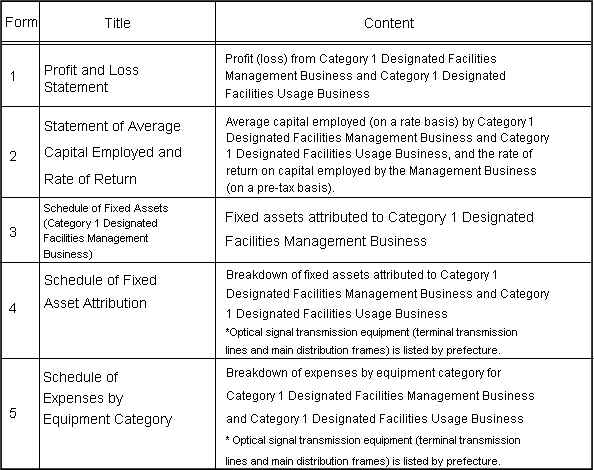 | Form | Title | Content |
|---|---|---|
| 1 | Profit and Loss Statement | Profit (loss) from Category 1 Designated Facilities Management Business and Category 1 Designated Facilities Usage Business |
| 2 | Statement of Average Capital Employed and Rate of Return | Average capital employed (on a rate basis) by Category 1 Designated Facilities Management Business and Category 1 Designated Facilities Usage Business, and the rate of return on capital employed by the Management Business (on a pre-tax basis). |
| 3 | Schedule of Fixed Assets (Category 1 Designated Facilities Management Business) | Fixed assets attributed to Category 1 Designated Facilities Management Business |
| 4 | Schedule of Fixed Asset Attribution | Breakdown of fixed assets attributed to Category 1 Designated Facilities Management Business and Category 1 Designated Facilities Usage Business *Optical signal transmission equipment (terminal transmission lines and main distribution frames) is listed by prefecture. |
| 5 | Schedule of Expenses by Equipment Category | Breakdown of expenses by equipment category for Category 1 Designated Facilities Management Business and Category 1 Designated Facilities Usage Business * Optical signal transmission equipment (terminal transmission lines and main distribution frames) is listed by prefecture. |